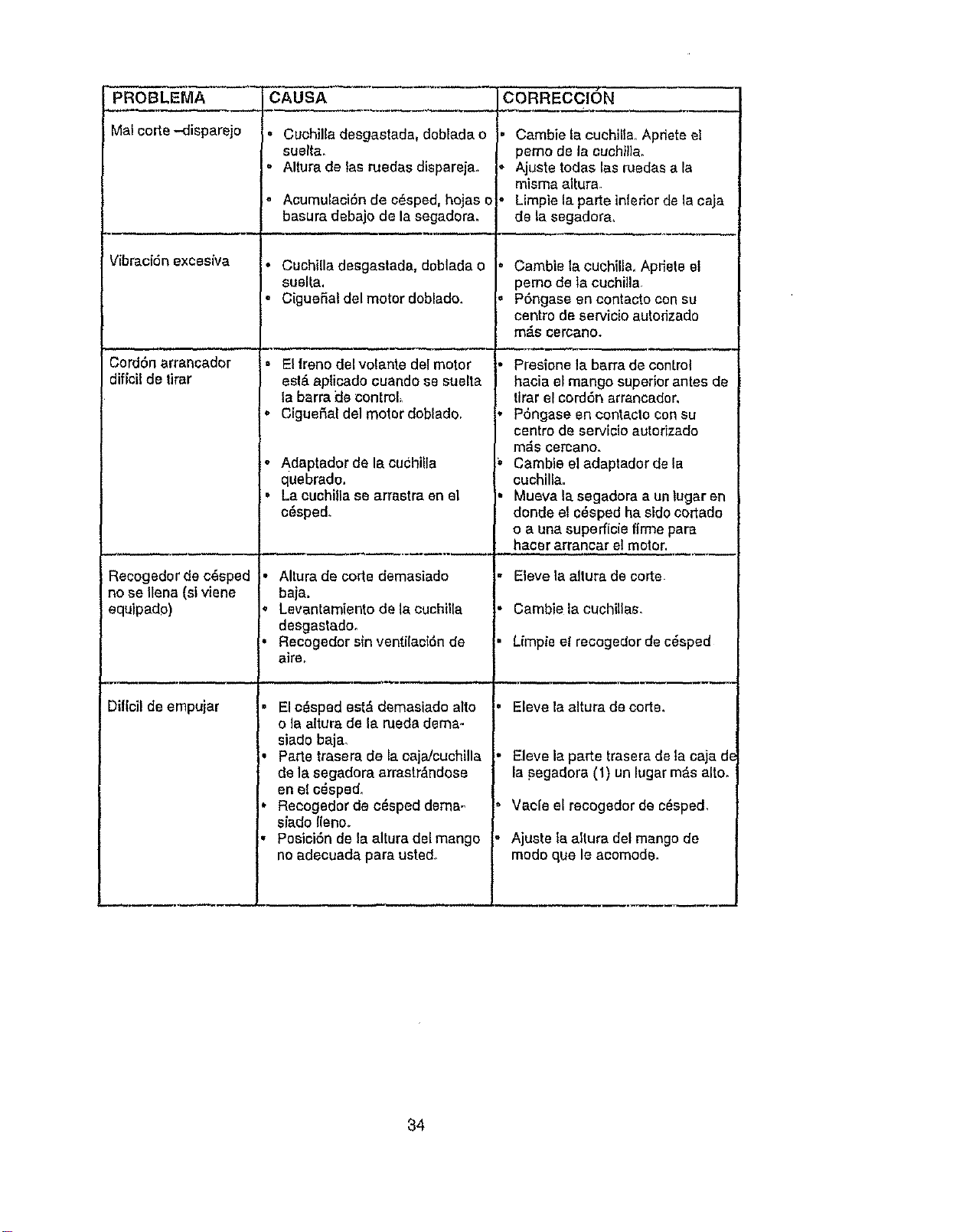 | PROBLEMA | CAUSA | CORRECCIÓN |
|---|---|---|
| Mal corte –disparejo | • Cuchilla desgastada, doblada o suelta. • Altura de las ruedas dispareja. • Acumulación de césped, hojas o basura debajo de la segadora. | • Cambie la cuchilla. Apriete el perno de la cuchilla. • Ajuste todas las ruedas a la misma altura. • Limpie la parte inferior de la caja de la segadora. |
| Vibración excesiva | • Cuchilla desgastada, doblada o suelta. • Cigueñal del motor doblado. | • Cambie la cuchilla. Apriete el perno de la cuchilla. • Póngase en contacto con su centro de servicio autorizado más cercano. |
| Cordón arrancador difícil de tirar | • El freno del volante del motor está aplicado cuando se suelta la barra de control. • Cigueñal del motor doblado. • Adaptador de la cuchilla quebrado. • La cuchilla se arrastra en el césped. | • Presione la barra de control hacia el mango superior antes de tirar el cordón arrancador. • Póngase en contacto con su centro de servicio autorizado más cercano. • Cambie el adaptador de la cuchilla. • Mueva la segadora a un lugar en donde el césped ha sido cortado o a una superficie firme para hacer arrancar el motor. |
| Recogedor de césped no se llena (si viene equipado) | • Altura de corte demasiado baja. • Levantamiento de la cuchilla desgastado. • Recogedor sin ventilación de aire. | • Eleve la altura de corte. • Cambie la cuchillas. • Limpie el recogedor de césped |
| Difícil de empujar | • El césped está demasiado alto o la altura de la rueda demasiado baja. • Parte trasera de la caja/cuchilla de la segadora arrastrándose en el césped. • Recogedor de césped demasiado lleno. • Posición de la altura del mango no adecuada para usted. | • Eleve la altura de corte. • Eleve la parte trasera de la caja de la segadora (1) un lugar más alto. • Vacíe el recogedor de césped. • Ajuste la altura del mango de modo que le acomode. |

34